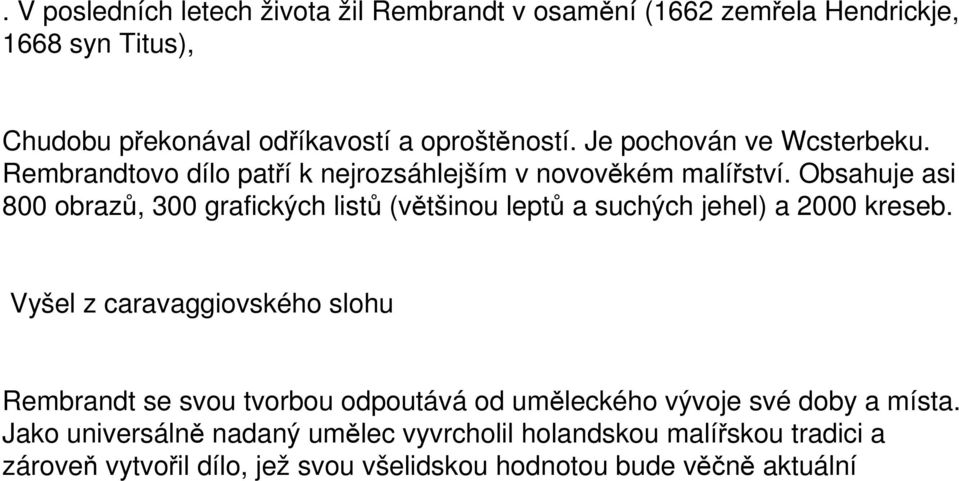 . V posledních letech života žil Rembrandt v osamění (1662 zemřela Hendrickje, 1668 syn Titus),

Chudobu překonával odříkavostí a oproštěností. Je pochován ve Wcsterbeku. Rembrandtovo dílo patří k nejrozsáhlejším v novověkém malířství. Obsahuje asi 800 obrazů, 300 grafických listů (většinou leptů a suchých jehel) a 2000 kreseb.

Vyšel z caravaggiovského slohu

Rembrandt se svou tvorbou odpoutává od uměleckého vývoje své doby a místa. Jako universálně nadaný umělec vyvrcholil holandskou malířskou tradici a zároveň vytvořil dílo, jež svou všelidskou hodnotou bude věčně aktuální